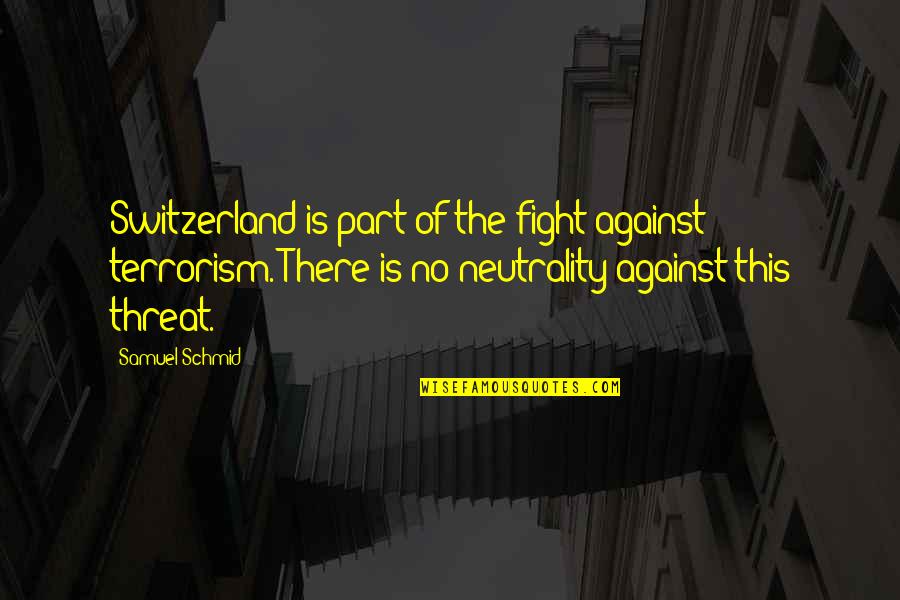 Switzerland is part of the fight against terrorism. There is no neutrality against this threat.

Samuel Schmid

WISEFAMOUSQUOTES.COM